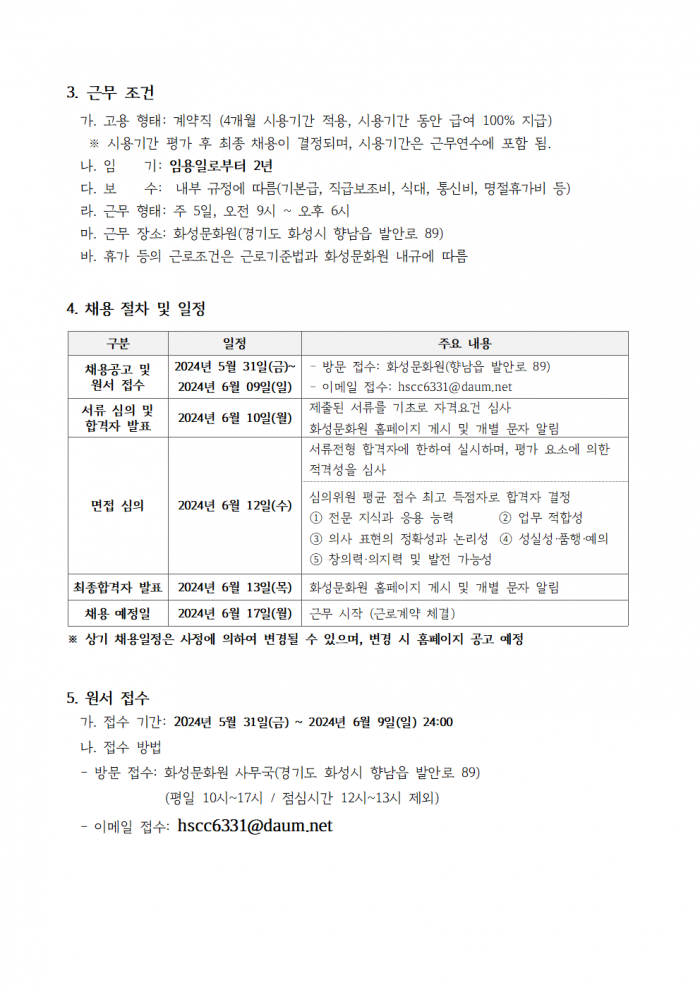 3. 근무 조건

가. 고용 형태: 계약직 (4개월 시용기간 적용, 시용기간 동안 급여 100% 지급)
※ 시용기간 평가 후 최종 채용이 결정되며, 시용기간은 근무연수에 포함 됨.
나. 임 기: 임용일로부터 2년
다. 보 수: 내부 규정에 따름(기본급, 직급보조비, 식대, 통신비, 명절휴가비 등)
라. 근무 형태: 주 5일, 오전 9시 ~ 오후 6시
마. 근무 장소: 화성문화원(경기도 화성시 향남읍 발안로 89)
바. 휴가 등의 근로조건은 근로기준법과 화성문화원 내규에 따름

4. 채용 절차 및 일정

| 구분 | 일정 | 주요 내용 |
|---|---|---|
| 채용공고 및 원서 접수 | 2024년 5월 31일(금)~ 2024년 6월 09일(일) | - 방문 접수: 화성문화원(향남읍 발안로 89) - 이메일 접수: hscc6331@daum.net |
| 서류 심의 및 합격자 발표 | 2024년 6월 10일(월) | 제출된 서류를 기초로 자격요건 심사 화성문화원 홈페이지 게시 및 개별 문자 알림 |
| 면접 심의 | 2024년 6월 12일(수) | 서류전형 합격자에 한하여 실시하며, 평가 요소에 의한 적격성을 심사 심의위원 평균 점수 최고 득점자로 합격자 결정 ① 전문 지식과 응용 능력 ② 업무 적합성 ③ 의사 표현의 정확성과 논리성 ④ 성실성·품행·예의 ⑤ 창의력·의지력 및 발전 가능성 |
| 최종합격자 발표 | 2024년 6월 13일(목) | 화성문화원 홈페이지 게시 및 개별 문자 알림 |
| 채용 예정일 | 2024년 6월 17일(월) | 근무 시작 (근로계약 체결) |

※ 상기 채용일정은 사정에 의하여 변경될 수 있으며, 변경 시 홈페이지 공고 예정

5. 원서 접수

가. 접수 기간: 2024년 5월 31일(금) ~ 2024년 6월 9일(일) 24:00
나. 접수 방법
- 방문 접수: 화성문화원 사무국(경기도 화성시 향남읍 발안로 89)
(평일 10시~17시 / 점심시간 12시~13시 제외)
- 이메일 접수: hscc6331@daum.net